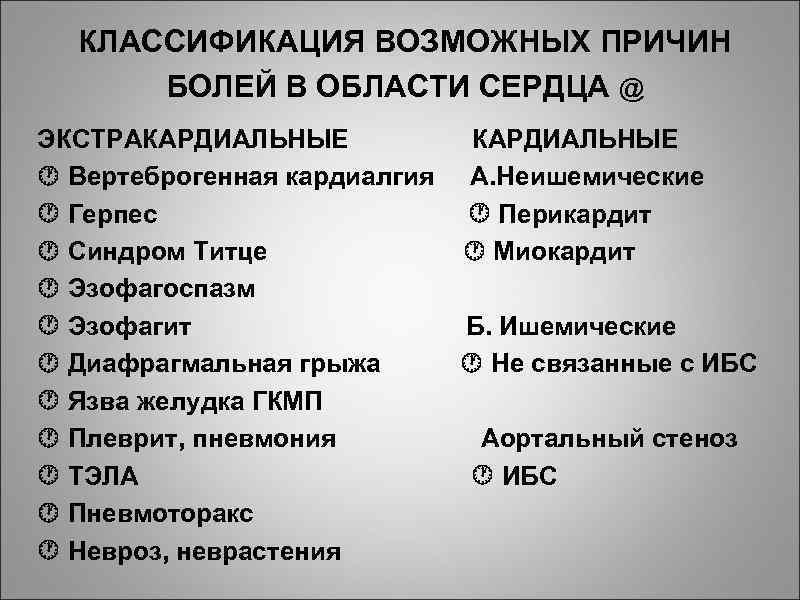 КЛАССИФИКАЦИЯ ВОЗМОЖНЫХ ПРИЧИН БОЛЕЙ В ОБЛАСТИ СЕРДЦА @

ЭКСТРАКАРДИАЛЬНЫЕ
Вертеброгенная кардиалгия
Герпес
Синдром Титце
Эзофагоспазм
Эзофагит
Диафрагмальная грыжа
Язва желудка ГКМП
Плеврит, пневмония
ТЭЛА
Пневмоторакс
Невроз, неврастения

КАРДИАЛЬНЫЕ
А.Неишемические
Перикардит
Миокардит

Б. Ишемические
Не связанные с ИБС

Аортальный стеноз
ИБС